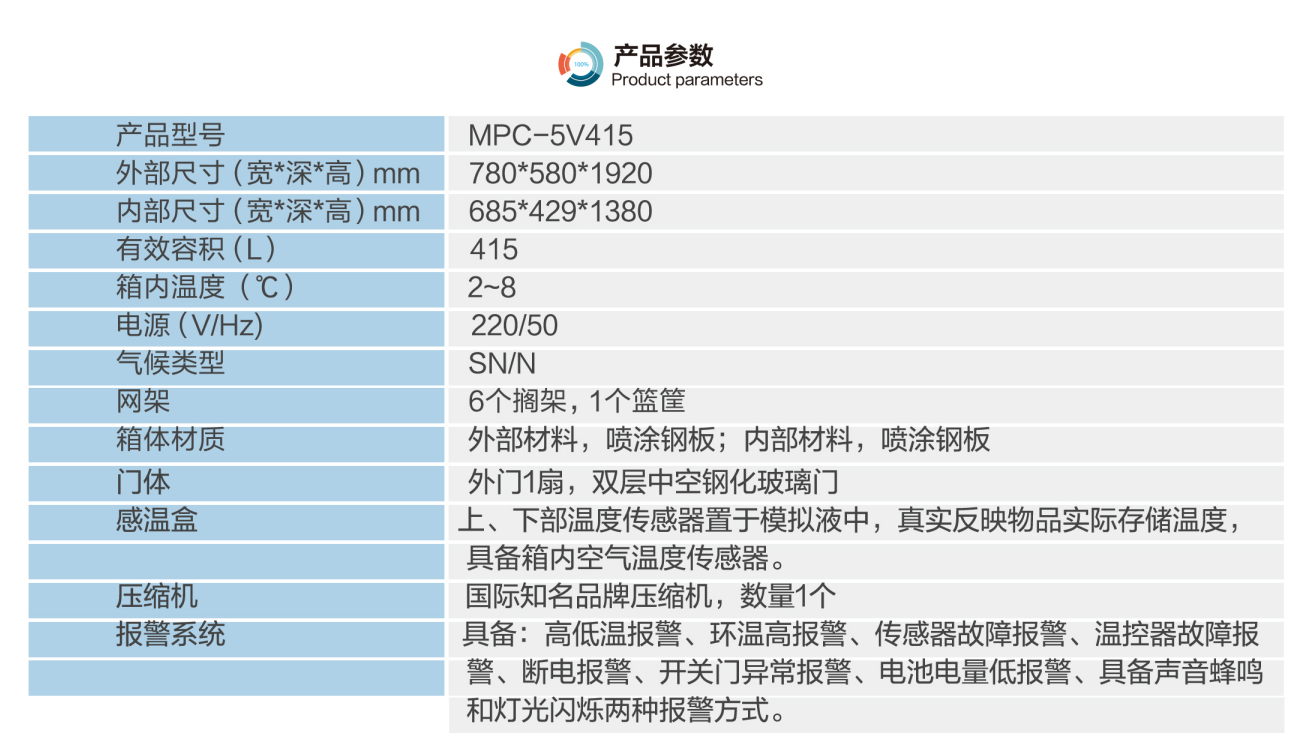 100%
产品参数
Product parameters

| 产品型号 | MPC-5V415 |
|---|---|
| 外部尺寸（宽*深*高）mm | 780*580*1920 |
| 内部尺寸（宽*深*高）mm | 685*429*1380 |
| 有效容积（L） | 415 |
| 箱内温度（℃） | 2~8 |
| 电源（V/Hz) | 220/50 |
| 气候类型 | SN/N |
| 网架 | 6个搁架，1个篮筐 |
| 箱体材质 | 外部材料，喷涂钢板；内部材料，喷涂钢板 |
| 门体 | 外门1扇，双层中空钢化玻璃门 |
| 感温盒 | 上、下部温度传感器置于模拟液中，真实反映物品实际存储温度，具备箱内空气温度传感器。 |
| 压缩机 | 国际知名品牌压缩机，数量1个 |
| 报警系统 | 具备：高低温报警、环温高报警、传感器故障报警、温控器故障报警、断电报警、开关门异常报警、电池电量低报警、具备声音蜂鸣和灯光闪烁两种报警方式。 |